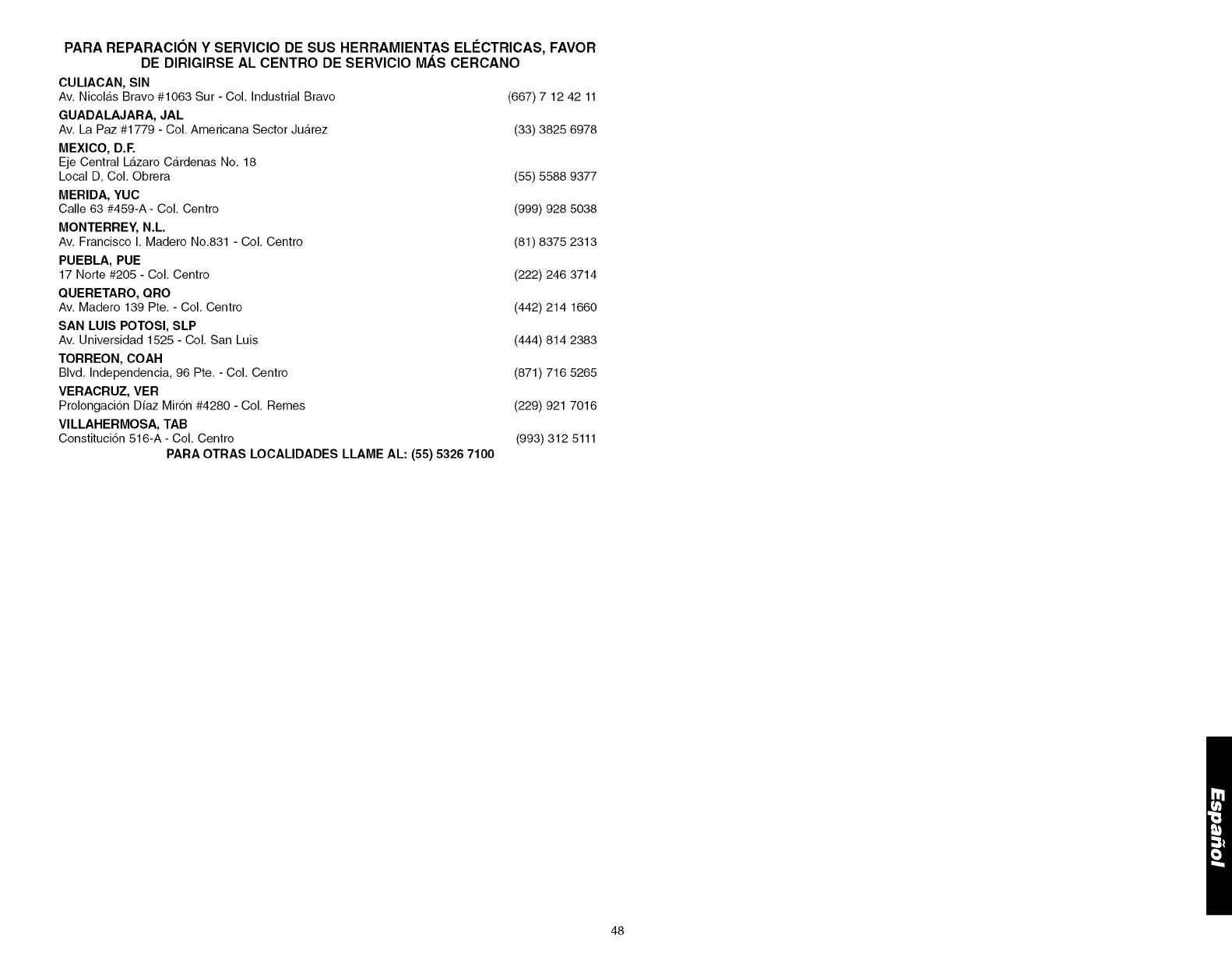 PARA REPARACIÓN Y SERVICIO DE SUS HERRAMIENTAS ELÉCTRICAS, FAVOR DE DIRIGIRSE AL CENTRO DE SERVICIO MÁS CERCANO

CULIACAN, SIN
Av. Nicolás Bravo #1063 Sur - Col. Industrial Bravo (667) 7 12 42 11

GUADALAJARA, JAL
Av. La Paz #1779 - Col. Americana Sector Juárez (33) 3825 6978

MEXICO, D.F.
Eje Central Lázaro Cárdenas No. 18
Local D, Col. Obrera (55) 5588 9377

MERIDA, YUC
Calle 63 #459-A - Col. Centro (999) 928 5038

MONTERREY, N.L.
Av. Francisco I. Madero No.831 - Col. Centro (81) 8375 2313

PUEBLA, PUE
17 Norte #205 - Col. Centro (222) 246 3714

QUERETARO, QRO
Av. Madero 139 Pte. - Col. Centro (442) 214 1660

SAN LUIS POTOSI, SLP
Av. Universidad 1525 - Col. San Luis (444) 814 2383

TORREON, COAH
Blvd. Independencia, 96 Pte. - Col. Centro (871) 716 5265

VERACRUZ, VER
Prolongación Díaz Mirón #4280 - Col. Remes (229) 921 7016

VILLAHERMOSA, TAB
Constitución 516-A - Col. Centro (993) 312 5111

PARA OTRAS LOCALIDADES LLAME AL: (55) 5326 7100

Español

48